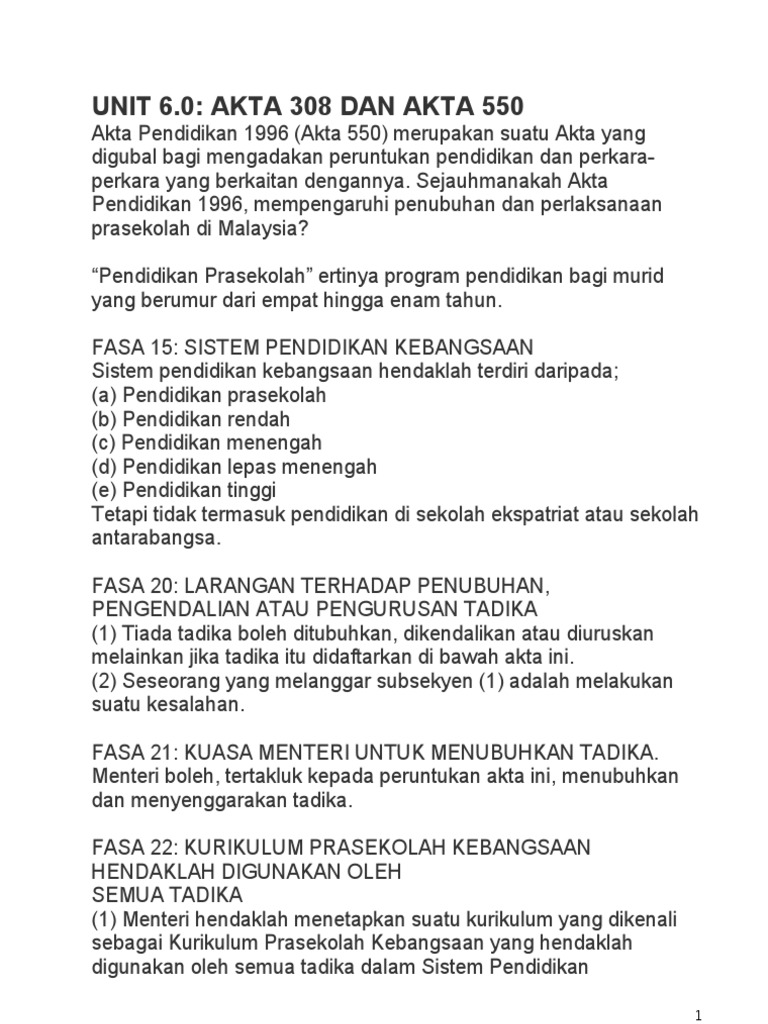 UNIT 6.0: AKTA 308 DAN AKTA 550

Akta Pendidikan 1996 (Akta 550) merupakan suatu Akta yang digubal bagi mengadakan peruntukan pendidikan dan perkara-perkara yang berkaitan dengannya. Sejauhmanakah Akta Pendidikan 1996, mempengaruhi penubuhan dan perlaksanaan prasekolah di Malaysia?

“Pendidikan Prasekolah” ertinya program pendidikan bagi murid yang berumur dari empat hingga enam tahun.

FASA 15: SISTEM PENDIDIKAN KEBANGSAAN
Sistem pendidikan kebangsaan hendaklah terdiri daripada;
(a) Pendidikan prasekolah
(b) Pendidikan rendah
(c) Pendidikan menengah
(d) Pendidikan lepas menengah
(e) Pendidikan tinggi
Tetapi tidak termasuk pendidikan di sekolah ekspatriat atau sekolah antarabangsa.

FASA 20: LARANGAN TERHADAP PENUBUHAN, PENGENDALIAN ATAU PENGURUSAN TADIKA
(1) Tiada tadika boleh ditubuhkan, dikendalikan atau diuruskan melainkan jika tadika itu didaftarkan di bawah akta ini.
(2) Seseorang yang melanggar subsekyen (1) adalah melakukan suatu kesalahan.

FASA 21: KUASA MENTERI UNTUK MENUBUHKAN TADIKA.
Menteri boleh, tertakluk kepada peruntukan akta ini, menubuhkan dan menyenggarakan tadika.

FASA 22: KURIKULUM PRASEKOLAH KEBANGSAAN HENDAKLAH DIGUNAKAN OLEH
SEMUA TADIKA
(1) Menteri hendaklah menetapkan suatu kurikulum yang dikenali sebagai Kurikulum Prasekolah Kebangsaan yang hendaklah digunakan oleh semua tadika dalam Sistem Pendidikan

1